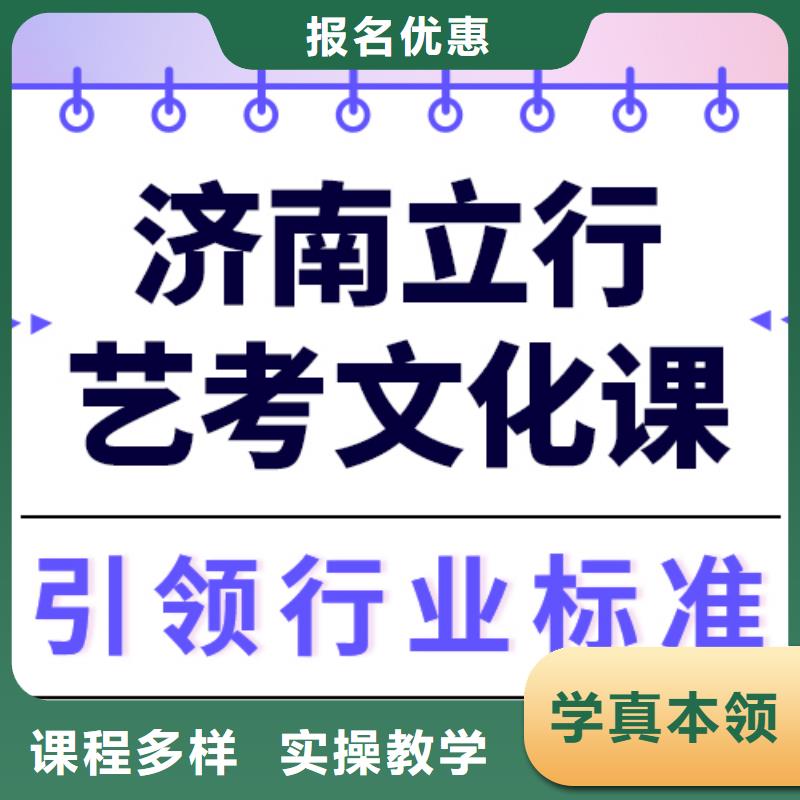 报名优惠

济南立行
艺考文化课

引领行业标准

学真本领

课程多样 实操教学